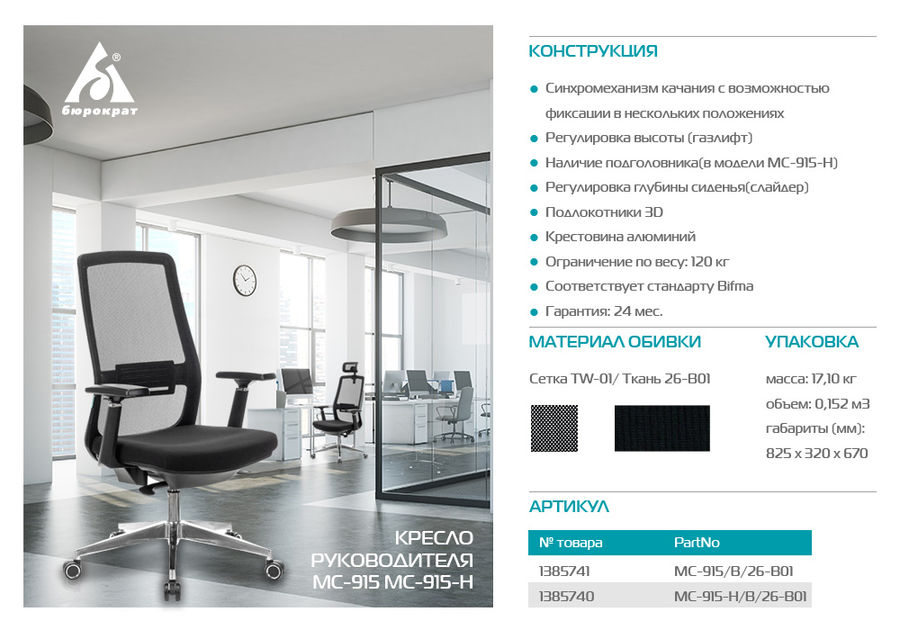 бюрократ

КРЕСЛО РУКОВОДИТЕЛЯ MC-915 MC-915-H

КОНСТРУКЦИЯ

Синхромеханизм качания с возможностью фиксации в нескольких положениях
Регулировка высоты (газлифт)
Наличие подголовника(в модели MC-915-H)
Регулировка глубины сиденья(слайдер)
Подлокотники 3D
Крестовина алюминий
Ограничение по весу: 120 кг
Соответствует стандарту Bifma
Гарантия: 24 мес.

МАТЕРИАЛ ОБИВКИ

Сетка TW-01/ Ткань 26-B01

УПАКОВКА

масса: 17,10 кг
объем: 0,152 м3
габариты (мм): 825 x 320 x 670

АРТИКУЛ

| № товара | PartNo |
|---|---|
| 1385741 | MC-915/B/26-B01 |
| 1385740 | MC-915-H/B/26-B01 |